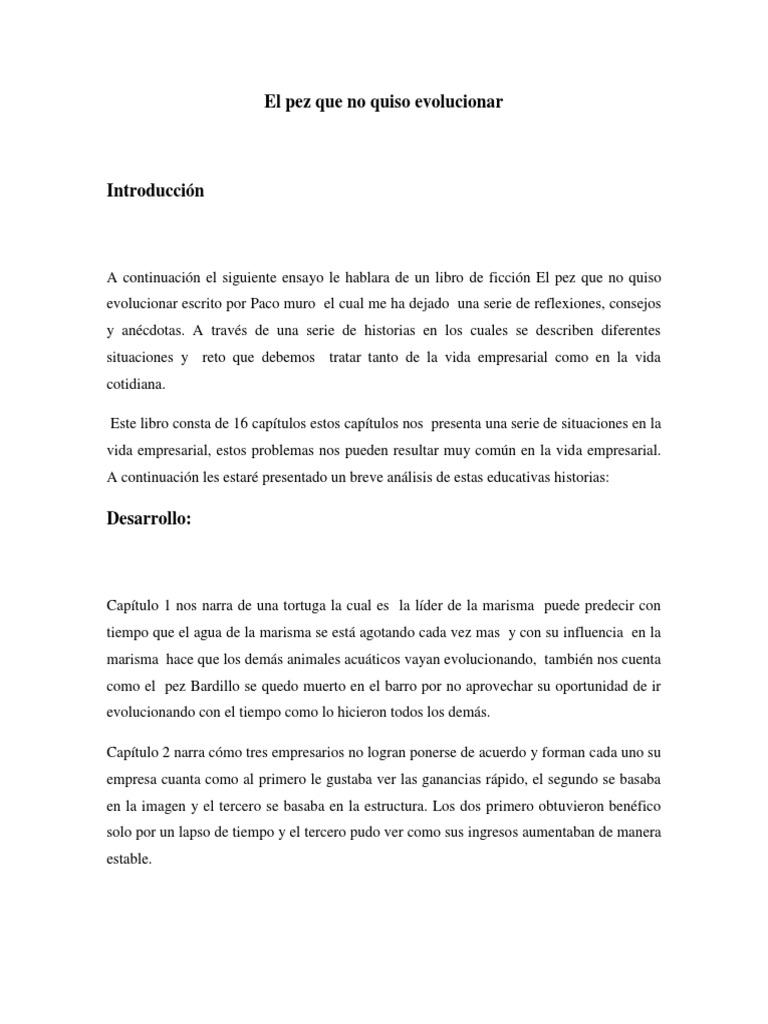 El pez que no quiso evolucionar

Introducción

A continuación el siguiente ensayo le hablara de un libro de ficción El pez que no quiso evolucionar escrito por Paco muro el cual me ha dejado una serie de reflexiones, consejos y anécdotas. A través de una serie de historias en los cuales se describen diferentes situaciones y reto que debemos tratar tanto de la vida empresarial como en la vida cotidiana.

Este libro consta de 16 capítulos estos capítulos nos presenta una serie de situaciones en la vida empresarial, estos problemas nos pueden resultar muy común en la vida empresarial. A continuación les estaré presentado un breve análisis de estas educativas historias:

Desarrollo:

Capítulo 1 nos narra de una tortuga la cual es la líder de la marisma puede predecir con tiempo que el agua de la marisma se está agotando cada vez mas y con su influencia en la marisma hace que los demás animales acuáticos vayan evolucionando, también nos cuenta como el pez Bardillo se quedo muerto en el barro por no aprovechar su oportunidad de ir evolucionando con el tiempo como lo hicieron todos los demás.

Capítulo 2 narra cómo tres empresarios no logran ponerse de acuerdo y forman cada uno su empresa cuanta como al primero le gustaba ver las ganancias rápido, el segundo se basaba en la imagen y el tercero se basaba en la estructura. Los dos primero obtuvieron benéfico solo por un lapso de tiempo y el tercero pudo ver como sus ingresos aumentaban de manera estable.